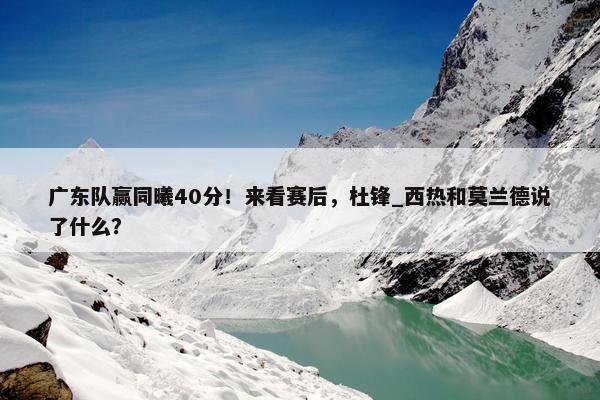 广东队赢同曦40分！来看赛后，杜锋_西热和莫兰德说了什么？